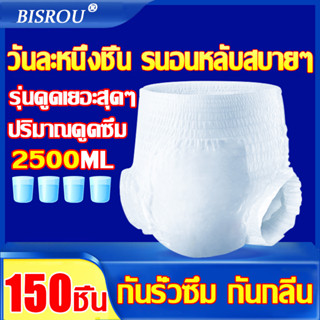 BISROU®

วันละหนึ่งชิ้น รนอนหลับสบายๆ

รุ่นดูดเยอะสุดๆ

ปริมาณดูดซึม

2500ML

150ชิ้น

กันรั่วซึม กันกลิ่น